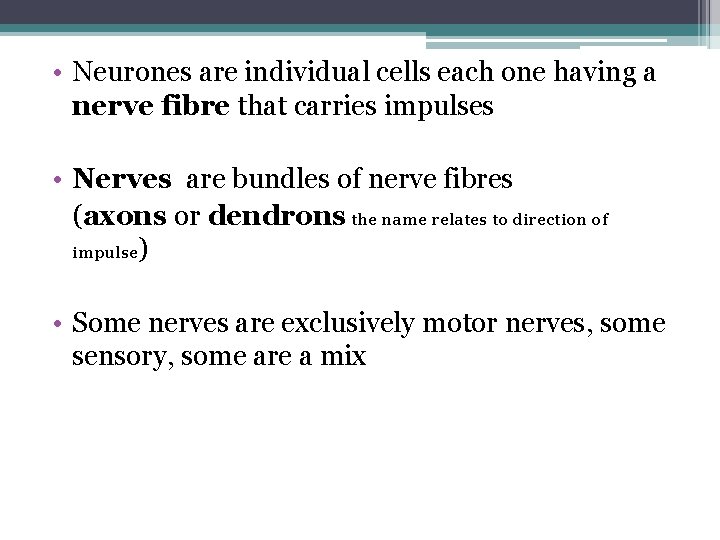 • Neurones are individual cells each one having a nerve fibre that carries impulses

• Nerves are bundles of nerve fibres (axons or dendrons the name relates to direction of impulse)

• Some nerves are exclusively motor nerves, some sensory, some are a mix